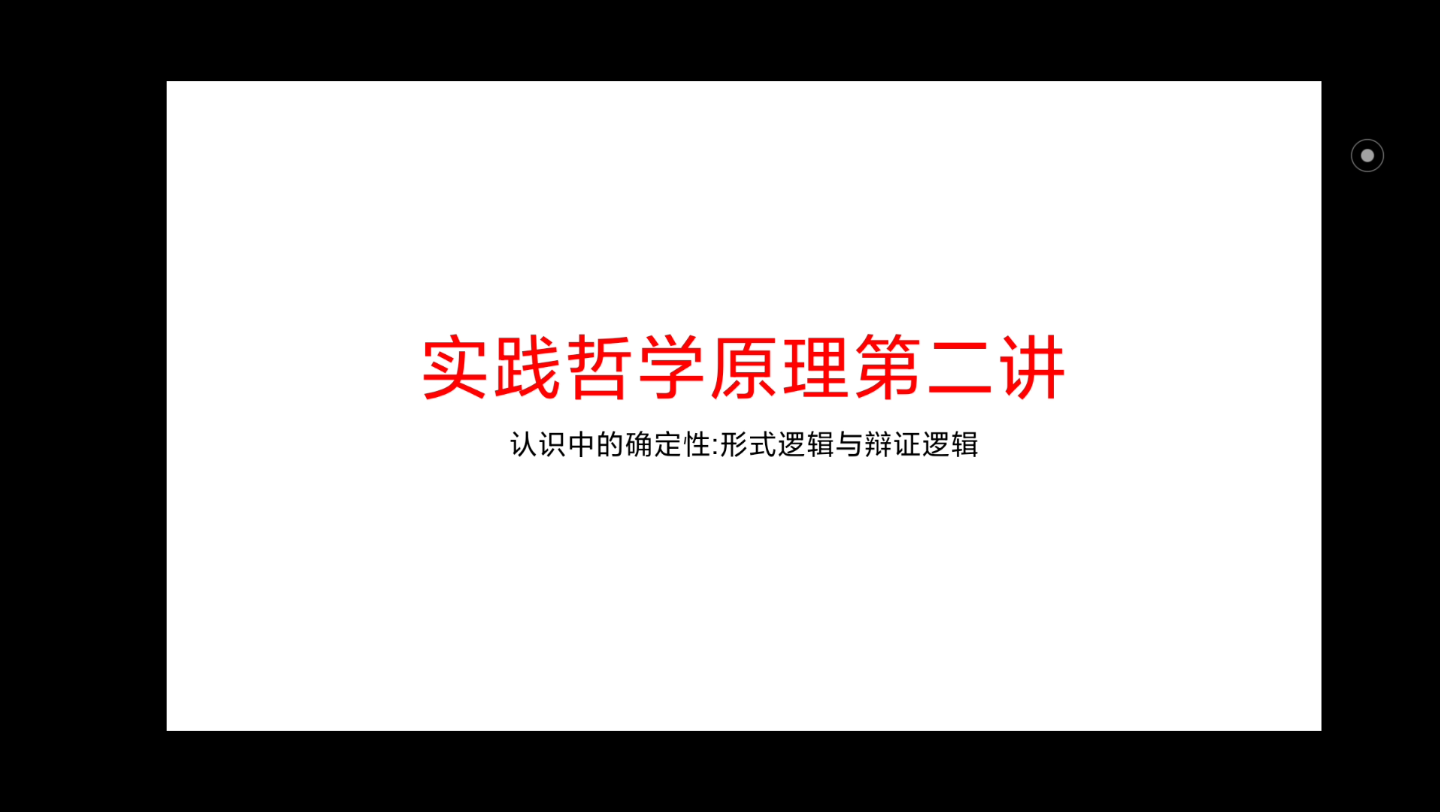 实践哲学原理第二讲

认识中的确定性:形式逻辑与辩证逻辑